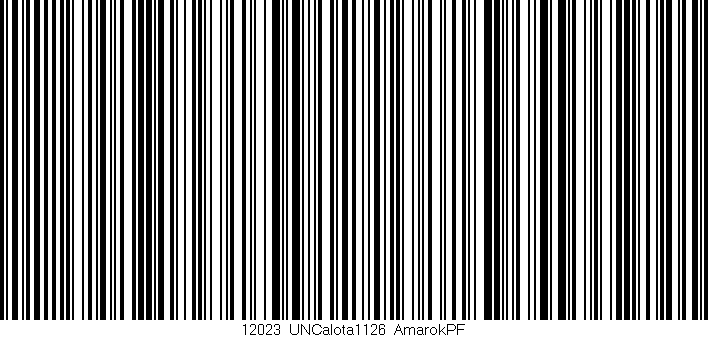 12023 UNCalota1126 AmarokPF